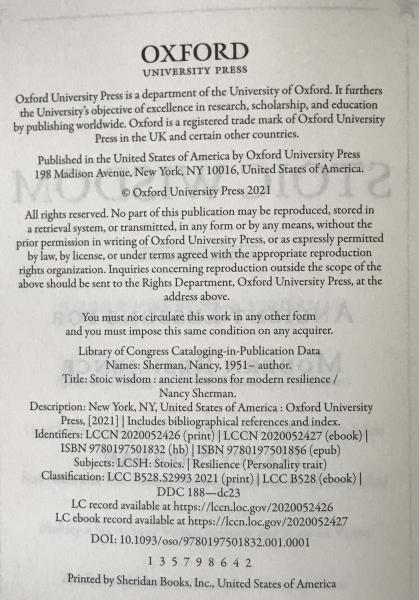 OXFORD
UNIVERSITY PRESS

Oxford University Press is a department of the University of Oxford. It furthers the University's objective of excellence in research, scholarship, and education by publishing worldwide. Oxford is a registered trade mark of Oxford University Press in the UK and certain other countries.

Published in the United States of America by Oxford University Press 198 Madison Avenue, New York, NY 10016, United States of America.

© Oxford University Press 2021

All rights reserved. No part of this publication may be reproduced, stored in a retrieval system, or transmitted, in any form or by any means, without the prior permission in writing of Oxford University Press, or as expressly permitted by law, by license, or under terms agreed with the appropriate reproduction rights organization. Inquiries concerning reproduction outside the scope of the above should be sent to the Rights Department, Oxford University Press, at the address above.

You must not circulate this work in any other form and you must impose this same condition on any acquirer.

Library of Congress Cataloging-in-Publication Data
Names: Sherman, Nancy, 1951– author.
Title: Stoic wisdom : ancient lessons for modern resilience / Nancy Sherman.
Description: New York, NY, United States of America : Oxford University Press, [2021] | Includes bibliographical references and index.
Identifiers: LCCN 2020052426 (print) | LCCN 2020052427 (ebook) | ISBN 9780197501832 (hb) | ISBN 9780197501856 (epub)
Subjects: LCSH: Stoics. | Resilience (Personality trait)
Classification: LCC B528.S2993 2021 (print) | LCC B528 (ebook) | DDC 188—dc23
LC record available at https://lccn.loc.gov/2020052426
LC ebook record available at https://lccn.loc.gov/2020052427

DOI: 10.1093/oso/9780197501832.001.0001

1 3 5 7 9 8 6 4 2

Printed by Sheridan Books, Inc., United States of America